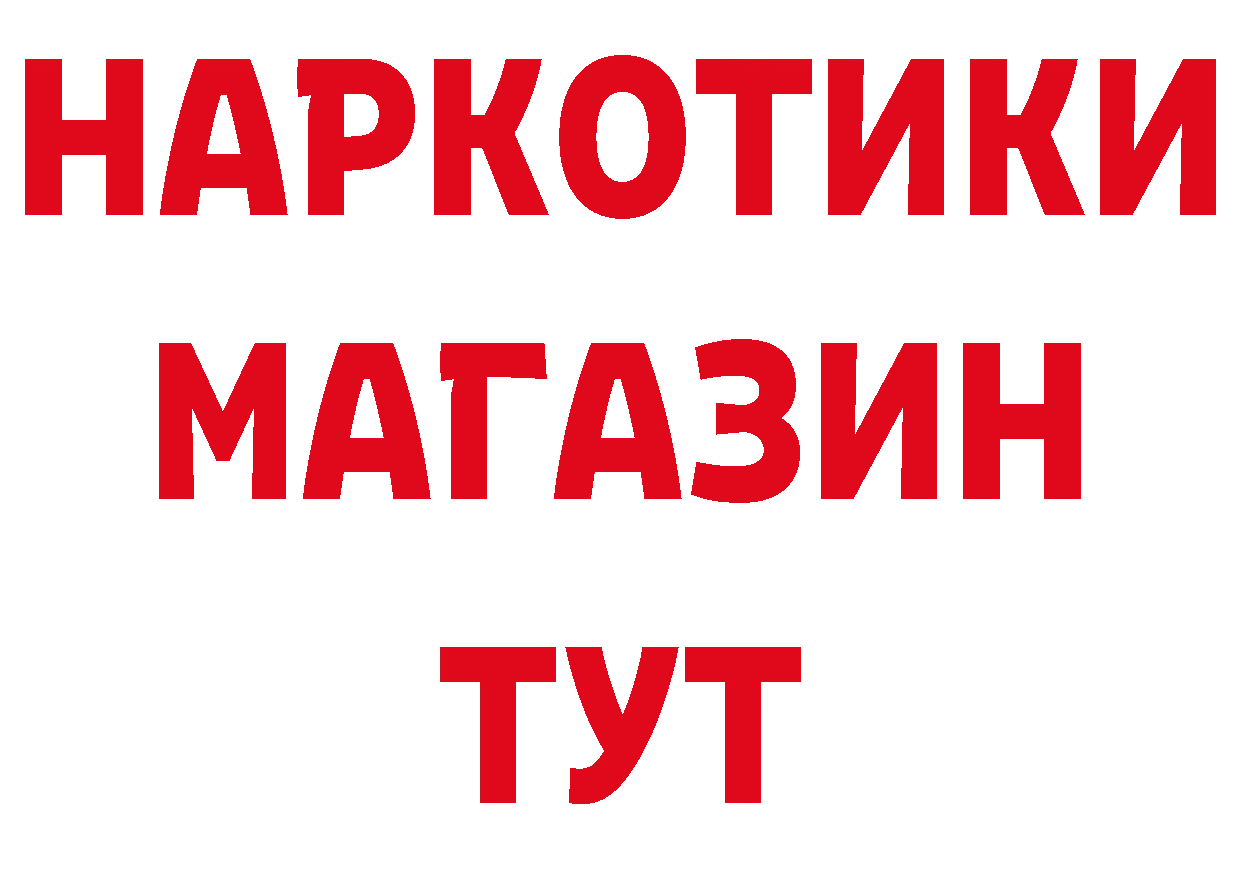 НАРКОТИКИ
МАГАЗИН
ТУТ